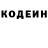 КОДЕИН